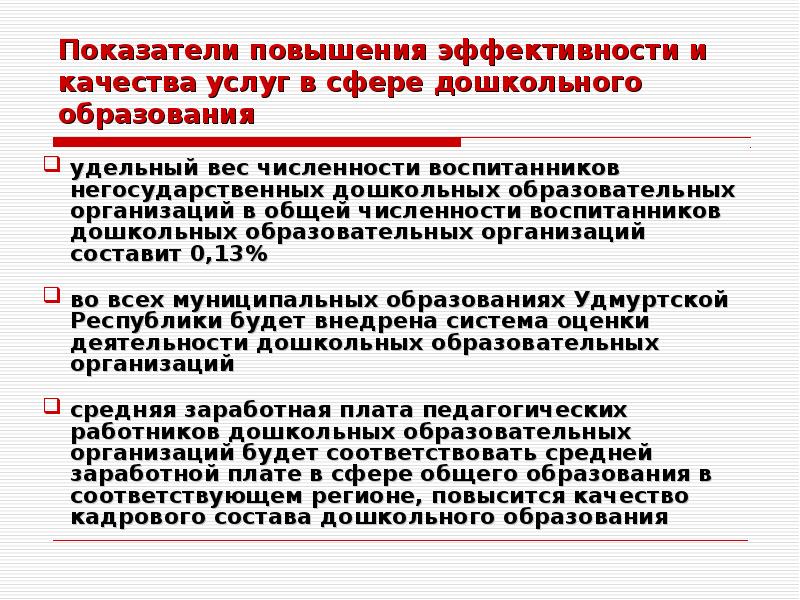 Показатели повышения эффективности и качества услуг в сфере дошкольного образования

удельный вес численности воспитанников негосударственных дошкольных образовательных организаций в общей численности воспитанников дошкольных образовательных организаций составит 0,13%

во всех муниципальных образованиях Удмуртской Республики будет внедрена система оценки деятельности дошкольных образовательных организаций

средняя заработная плата педагогических работников дошкольных образовательных организаций будет соответствовать средней заработной плате в сфере общего образования в соответствующем регионе, повысится качество кадрового состава дошкольного образования